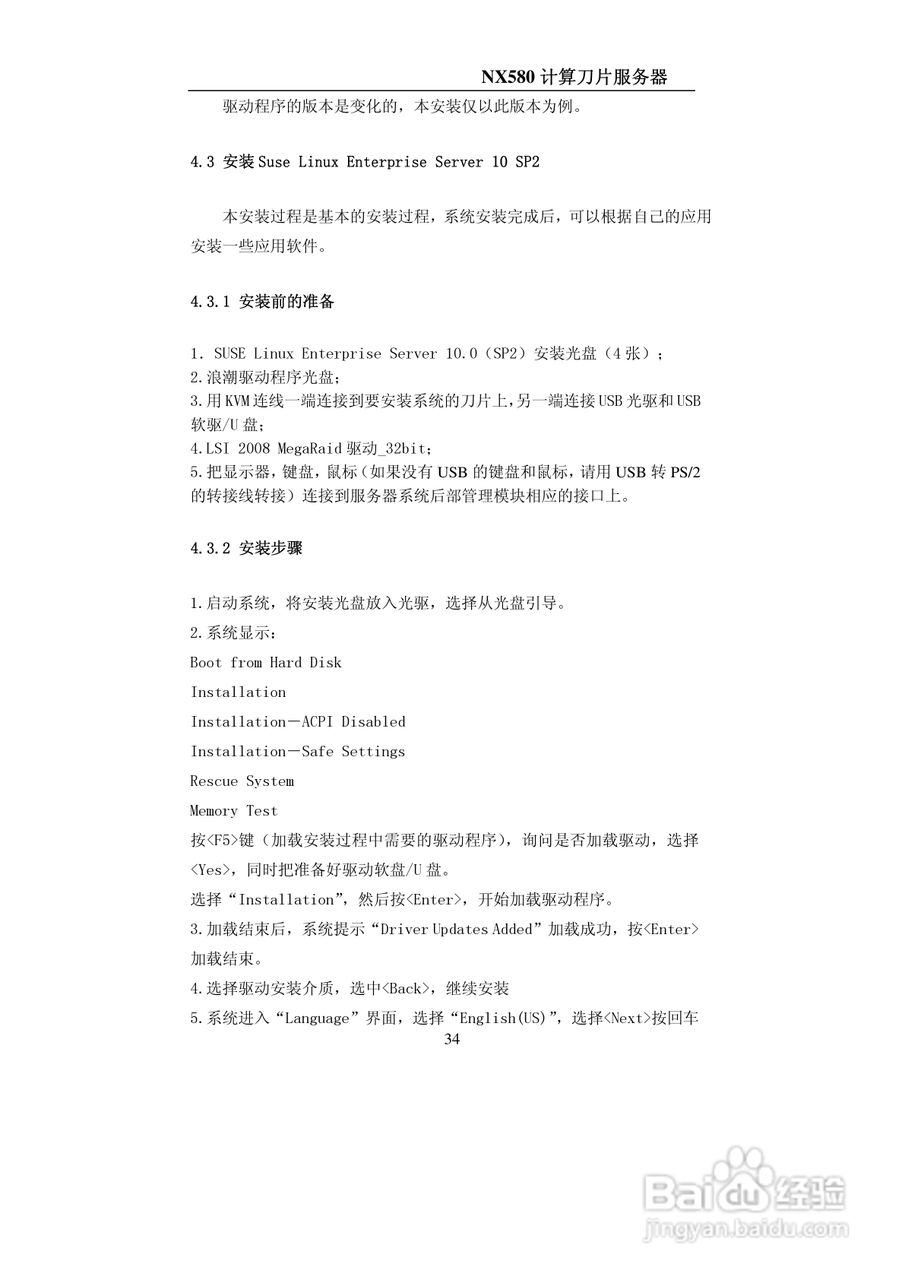 NX580 计算刀片服务器

驱动程序的版本是变化的，本安装仅以此版本为例。

4.3 安装 Suse Linux Enterprise Server 10 SP2

本安装过程是基本的安装过程，系统安装完成后，可以根据自己的应用安装一些应用软件。

4.3.1 安装前的准备

1. SUSE Linux Enterprise Server 10.0（SP2）安装光盘（4 张）；
2.浪潮驱动程序光盘；
3.用 KVM 连线一端连接到要安装系统的刀片上，另一端连接 USB 光驱和 USB 软驱/U 盘；
4.LSI 2008 MegaRaid 驱动_32bit；
5.把显示器，键盘，鼠标（如果没有 USB 的键盘和鼠标，请用 USB 转 PS/2 的转接线转接）连接到服务器系统后部管理模块相应的接口上。

4.3.2 安装步骤

1.启动系统，将安装光盘放入光驱，选择从光盘引导。
2.系统显示：
Boot from Hard Disk
Installation
Installation－ACPI Disabled
Installation－Safe Settings
Rescue System
Memory Test
按<F5>键（加载安装过程中需要的驱动程序），询问是否加载驱动，选择<Yes>，同时把准备好驱动软盘/U 盘。
选择“Installation”，然后按<Enter>，开始加载驱动程序。
3.加载结束后，系统提示“Driver Updates Added”加载成功，按<Enter>加载结束。
4.选择驱动安装介质，选中<Back>，继续安装
5.系统进入“Language”界面，选择“English(US)”，选择<Next>按回车
34

Baidu 经验
jingyan.baidu.com